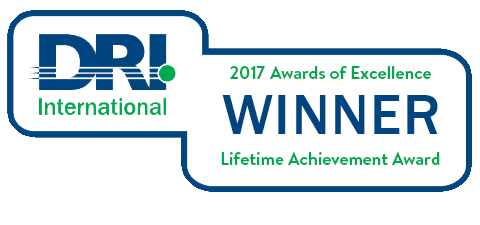 DRI
International

2017 Awards of Excellence
WINNER
Lifetime Achievement Award